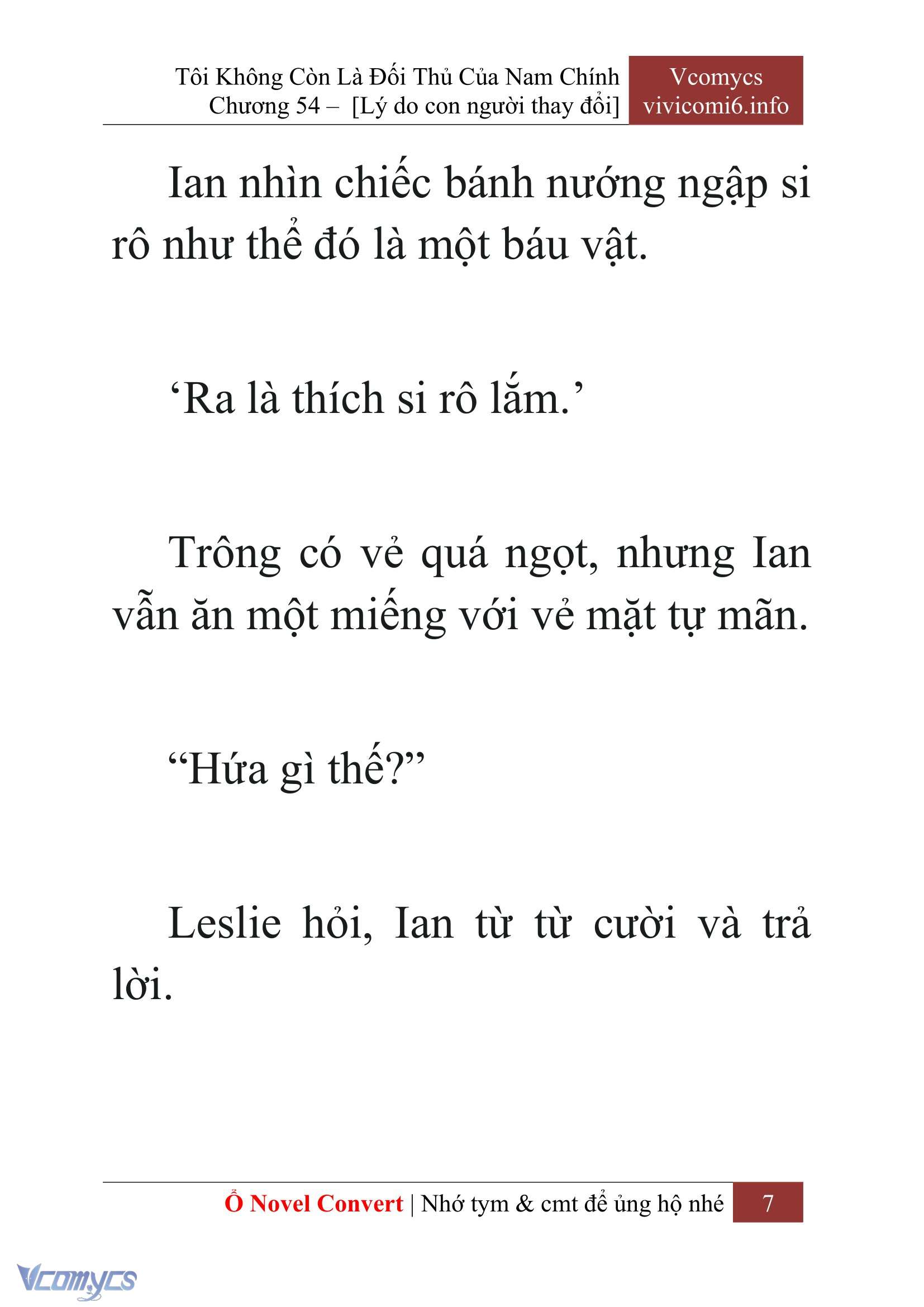 Tôi Không Còn Là Đối Thủ Của Nam Chính
Chương 54 – [Lý do con người thay đổi]

Vcomycs
vivicomi6.info

Ian nhìn chiếc bánh nướng ngập si rô như thể đó là một báu vật.

‘Ra là thích si rô lắm.’

Trông có vẻ quá ngọt, nhưng Ian vẫn ăn một miếng với vẻ mặt tự mãn.

“Hứa gì thế?”

Leslie hỏi, Ian từ từ cười và trả lời.

Ổ Novel Convert | Nhớ tym & cmt để ủng hộ nhé 7

Vcomycs